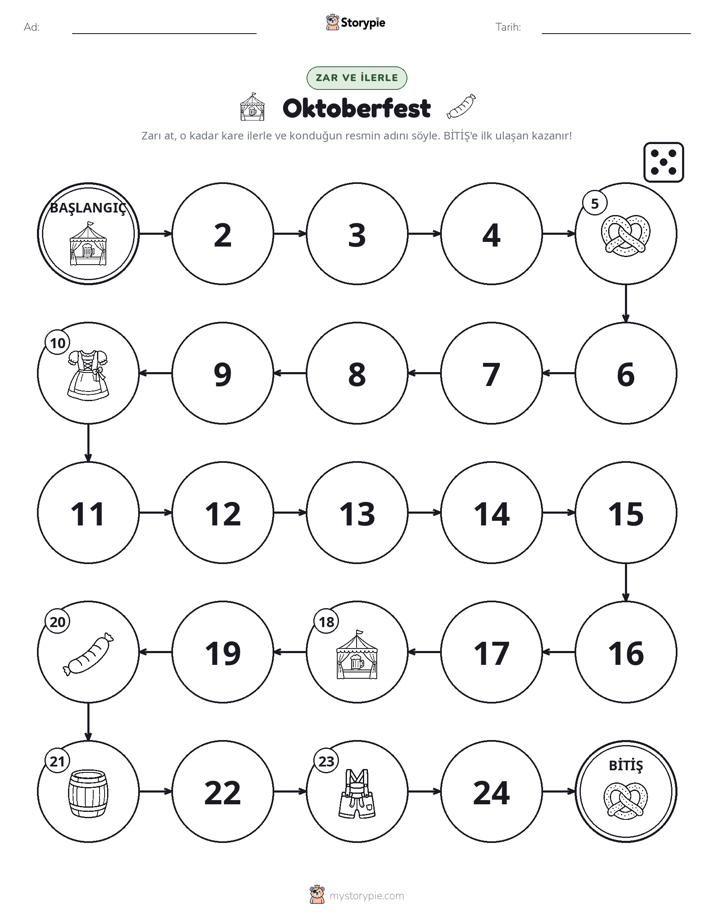 Ad: ____ Storypie Tarih: ____

ZAR VE İLERLE

Oktoberfest

Zarı at, o kadar kare ilerle ve konduğun resmin adını söyle. BİTİŞ'e ilk ulaşan kazanır!

BAŞLANGIÇ

2

3

4

5

6

7

8

9

10

11

12

13

14

15

16

17

18

19

20

21

22

23

24

BİTİŞ

mystorypie.com